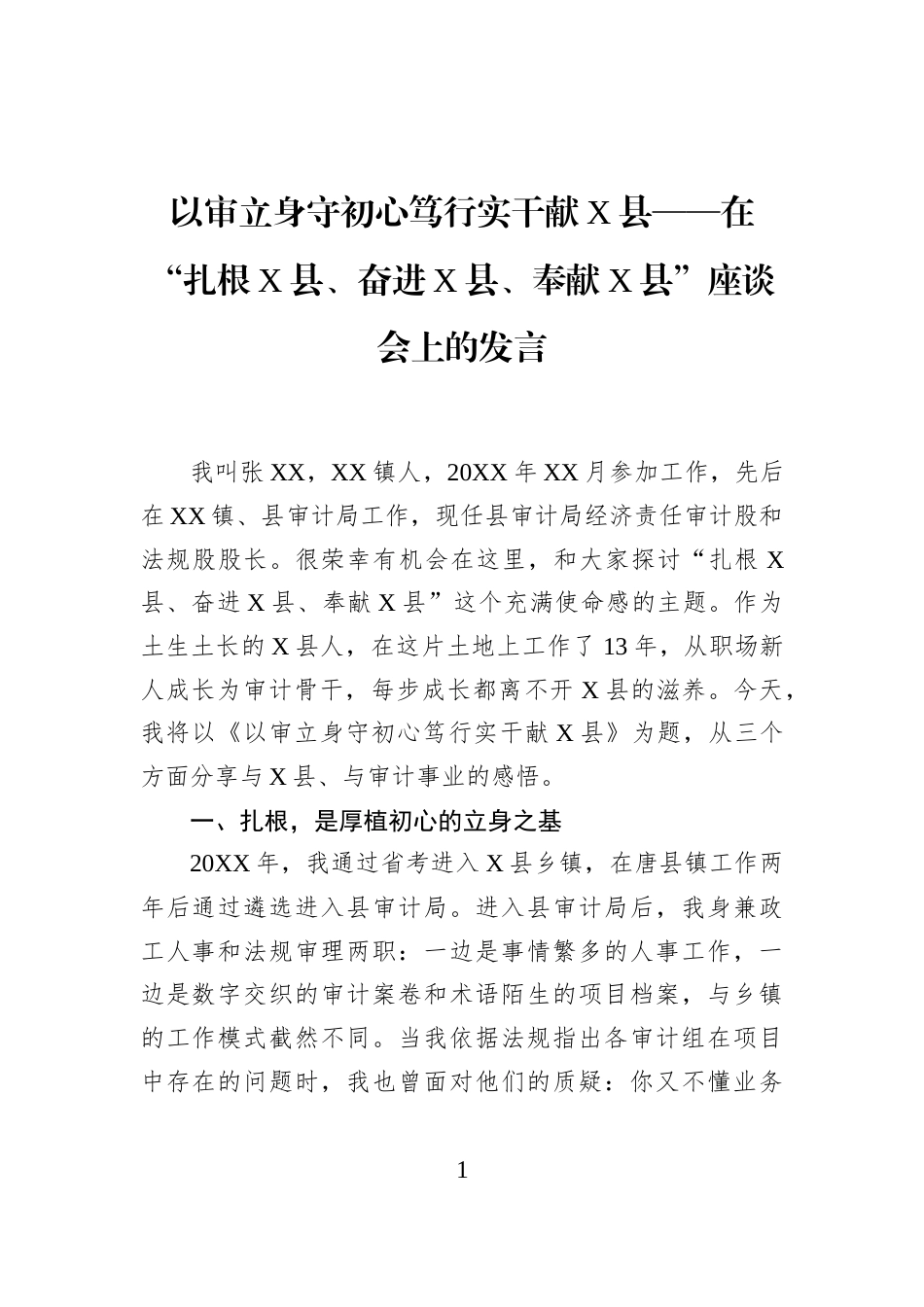 以审立身守初心笃行实干献 X 县——在“扎根 X 县、奋进 X 县、奉献 X 县”座谈会上的发言

我叫张 XX，XX 镇人，20XX 年 XX 月参加工作，先后在 XX 镇、县审计局工作，现任县审计局经济责任审计股和法规股股长。很荣幸有机会在这里，和大家探讨“扎根 X 县、奋进 X 县、奉献 X 县”这个充满使命感的主题。作为土生土长的 X 县人，在这片土地上工作了 13 年，从职场新人成长为审计骨干，每步成长都离不开 X 县的滋养。今天，我将以《以审立身守初心笃行实干献 X 县》为题，从三个方面分享与 X 县、与审计事业的感悟。

一、扎根，是厚植初心的立身之基

20XX 年，我通过省考进入 X 县乡镇，在唐县镇工作两年后通过遴选进入县审计局。进入县审计局后，我身兼政工人事和法规审理两职：一边是事情繁多的人事工作，一边是数字交织的审计案卷和术语陌生的项目档案，与乡镇的工作模式截然不同。当我依据法规指出各审计组在项目中存在的问题时，我也曾面对他们的质疑：你又不懂业务

1